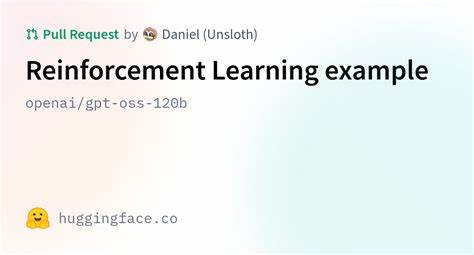 Pull Request by Daniel (Unsloth)

Reinforcement Learning example

openai/gpt-oss-120b

huggingface.co